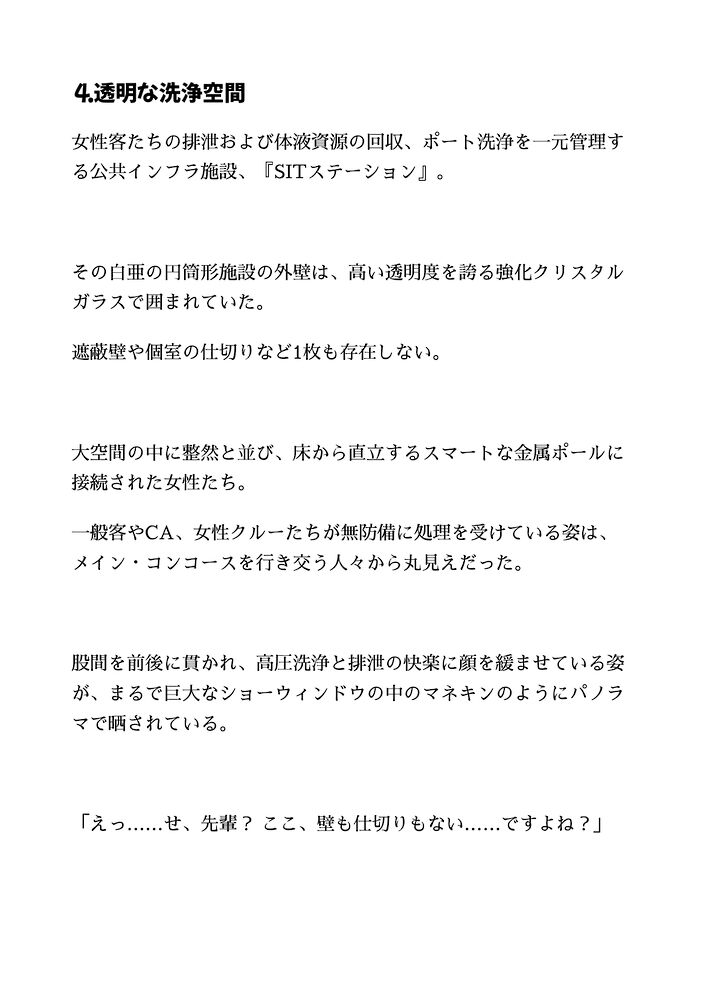 4.透明な洗浄空間

女性客たちの排泄および体液資源の回収、ポート洗浄を一元管理する公共インフラ施設、『SITステーション』。

その白亜の円筒形施設の外壁は、高い透明度を誇る強化クリスタルガラスで囲まれていた。

遮蔽壁や個室の仕切りなど1枚も存在しない。

大空間の中に整然と並び、床から直立するスマートな金属ポールに接続された女性たち。

一般客やCA、女性クルーたちが無防備に処理を受けている姿は、メイン・コンコースを行き交う人々から丸見えだった。

股間を前後に貫かれ、高圧洗浄と排泄の快楽に顔を緩ませている姿が、まるで巨大なショーウィンドウの中のマネキンのようにパノラマで晒されている。

「えっ……せ、先輩？ ここ、壁も仕切りもない……ですよね？」